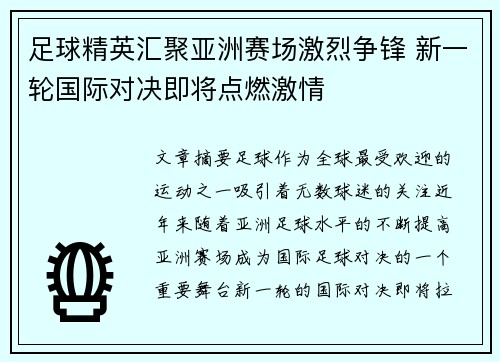 足球精英汇聚亚洲赛场激烈争锋 新一轮国际对决即将点燃激情

文章摘要足球作为全球最受欢迎的运动之一吸引着无数球迷的关注近年来随着亚洲足球水平的不断提高亚洲赛场成为国际足球对决的一个重要舞台新一轮的国际对决即将拉